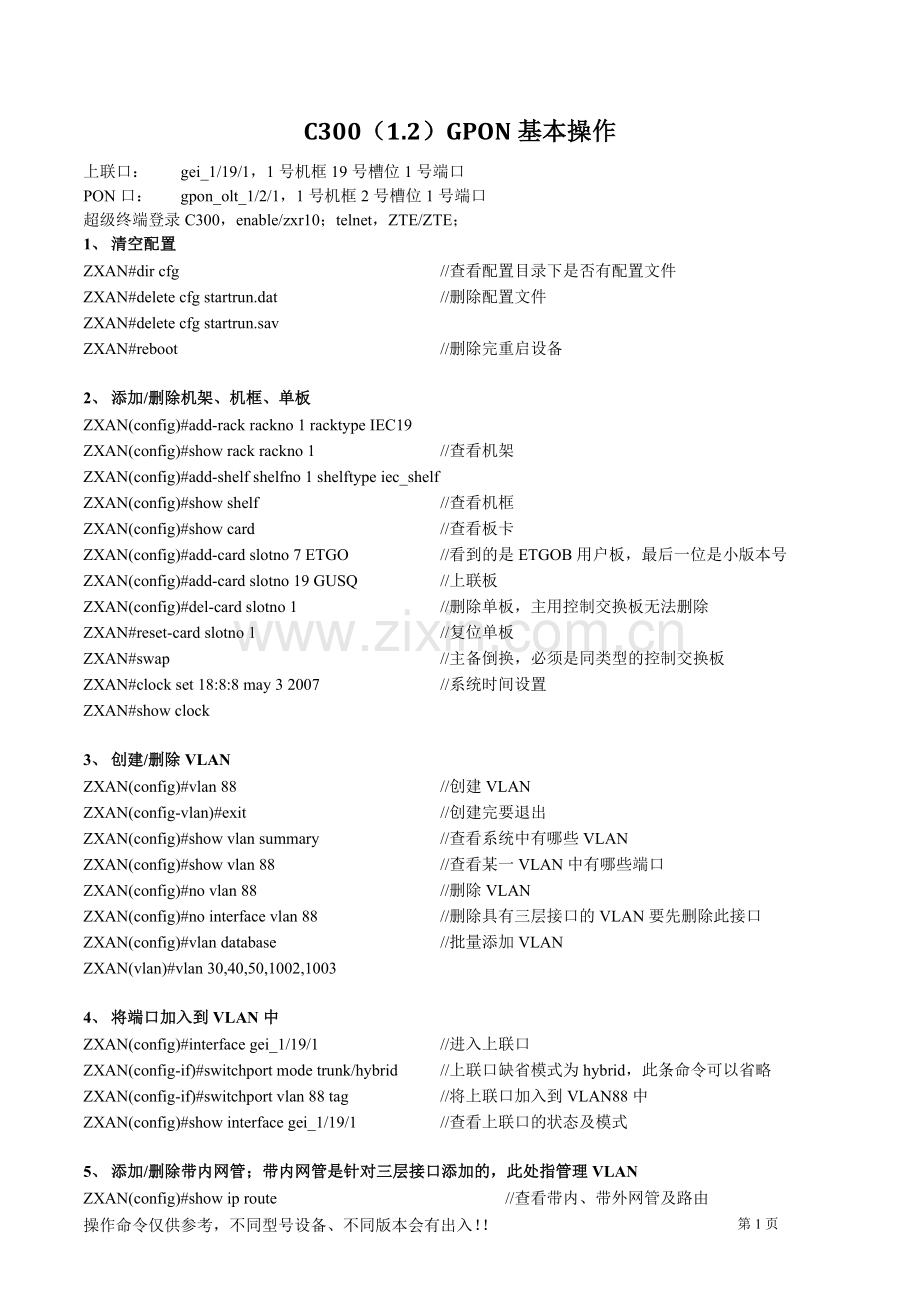 C300（1.2）GPON 基本操作

上联口： gei_1/19/1，1 号机框 19 号槽位 1 号端口
PON 口： gpon_olt_1/2/1，1 号机框 2 号槽位 1 号端口
超级终端登录 C300，enable/zxr10；telnet，ZTE/ZTE；

1、 清空配置
ZXAN#dir cfg //查看配置目录下是否有配置文件
ZXAN#delete cfg startrun.dat //删除配置文件
ZXAN#delete cfg startrun.sav
ZXAN#reboot //删除完重启设备

2、 添加/删除机架、机框、单板
ZXAN(config)#add-rack rackno 1 racktype IEC19
ZXAN(config)#show rack rackno 1 //查看机架
ZXAN(config)#add-shelf shelfno 1 shelftype iec_shelf
ZXAN(config)#show shelf //查看机框
ZXAN(config)#show card //查看板卡
ZXAN(config)#add-card slotno 7 ETGO //看到的是 ETGOB 用户板，最后一位是小版本号
ZXAN(config)#add-card slotno 19 GUSQ //上联板
ZXAN(config)#del-card slotno 1 //删除单板，主用控制交换板无法删除
ZXAN#reset-card slotno 1 //复位单板
ZXAN#swap //主备倒换，必须是同类型的控制交换板
ZXAN#clock set 18:8:8 may 3 2007 //系统时间设置
ZXAN#show clock

3、 创建/删除 VLAN
ZXAN(config)#vlan 88 //创建 VLAN
ZXAN(config-vlan)#exit //创建完要退出
ZXAN(config)#show vlan summary //查看系统中有哪些 VLAN
ZXAN(config)#show vlan 88 //查看某一 VLAN 中有哪些端口
ZXAN(config)#no vlan 88 //删除 VLAN
ZXAN(config)#no interface vlan 88 //删除具有三层接口的 VLAN 要先删除此接口
ZXAN(config)#vlan database //批量添加 VLAN
ZXAN(vlan)#vlan 30,40,50,1002,1003

4、 将端口加入到 VLAN 中
ZXAN(config)#interface gei_1/19/1 //进入上联口
ZXAN(config-if)#switchport mode trunk/hybrid //上联口缺省模式为 hybrid，此条命令可以省略
ZXAN(config-if)#switchport vlan 88 tag //将上联口加入到 VLAN88 中
ZXAN(config)#show interface gei_1/19/1 //查看上联口的状态及模式

5、 添加/删除带内网管；带内网管是针对三层接口添加的，此处指管理 VLAN
ZXAN(config)#show ip route //查看带内、带外网管及路由

操作命令仅供参考，不同型号设备、不同版本会有出入!! 第 1 页

www.zixin.com.cn